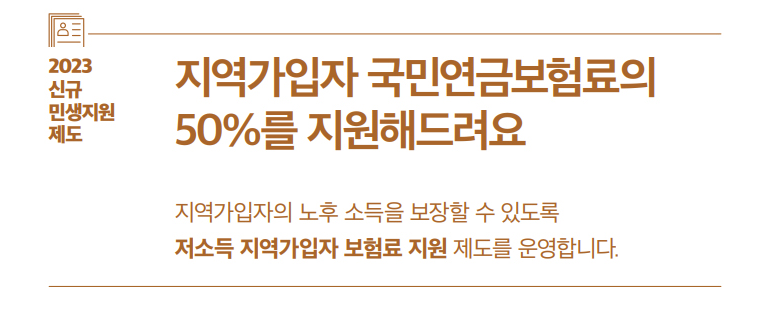 2023
신규
민생지원
제도

지역가입자 국민연금보험료의
50%를 지원해드려요

지역가입자의 노후 소득을 보장할 수 있도록
저소득 지역가입자 보험료 지원 제도를 운영합니다.